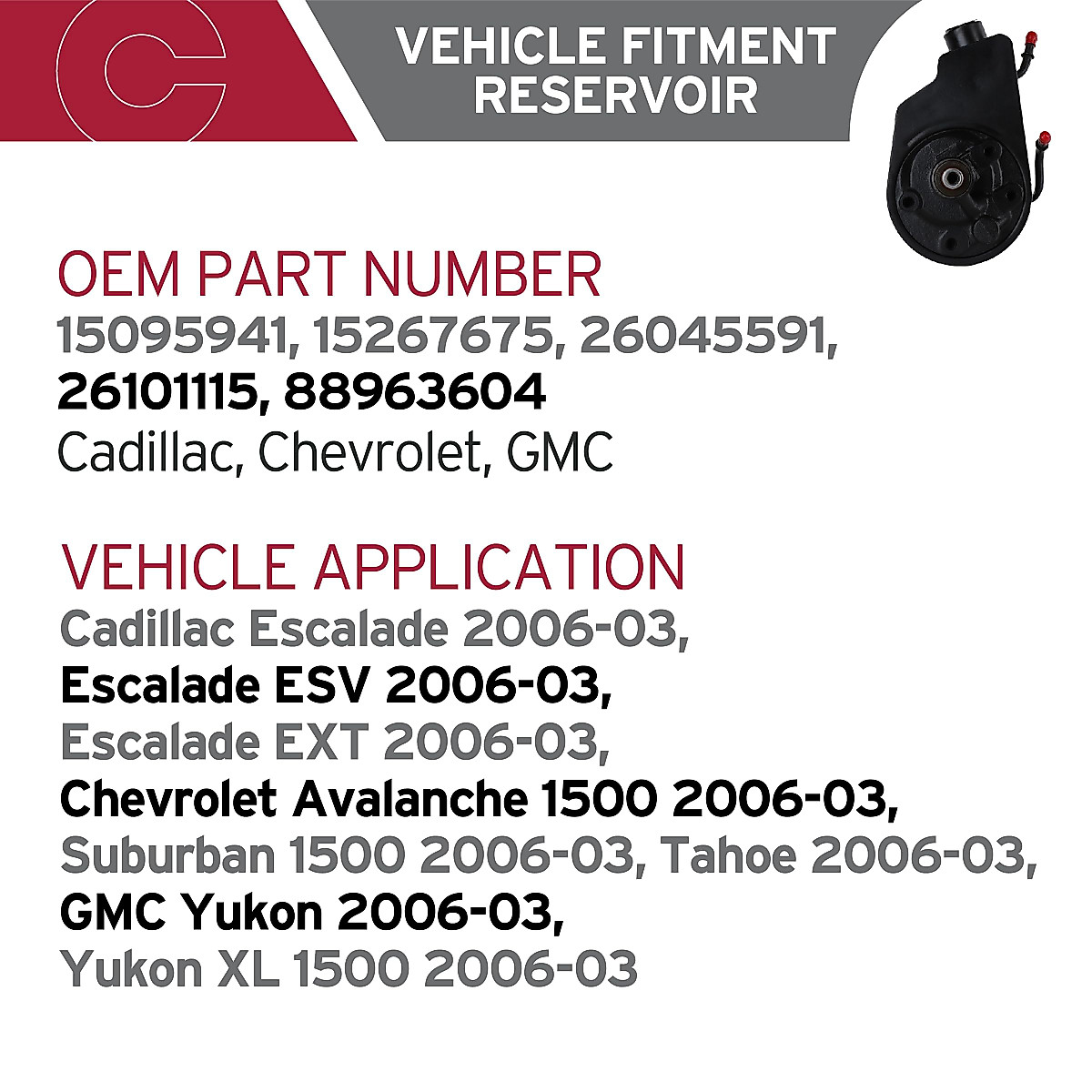 C

VEHICLE FITMENT
RESERVOIR

OEM PART NUMBER
15095941, 15267675, 26045591, 26101115, 88963604
Cadillac, Chevrolet, GMC

VEHICLE APPLICATION
Cadillac Escalade 2006-03,
Escalade ESV 2006-03,
Escalade EXT 2006-03,
Chevrolet Avalanche 1500 2006-03,
Suburban 1500 2006-03, Tahoe 2006-03,
GMC Yukon 2006-03,
Yukon XL 1500 2006-03